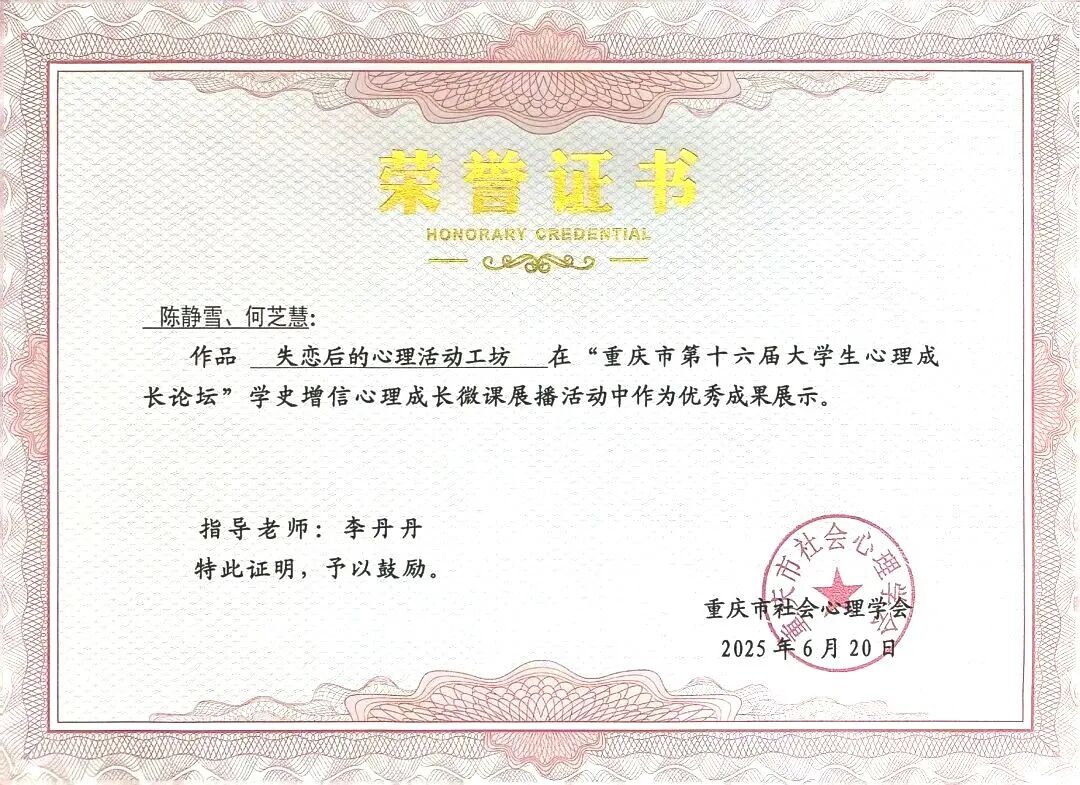 荣誉证书

HONORARY CREDENTIAL

陈静雪、何芝慧:

作品 失恋后的心理活动工坊 在“重庆市第十六届大学生心理成长论坛”学史增信心理成长微课展播活动中作为优秀成果展示。

指导老师：李丹丹

特此证明，予以鼓励。

重庆市社会心理学会

2025年6月20日

重庆市社会心理学会